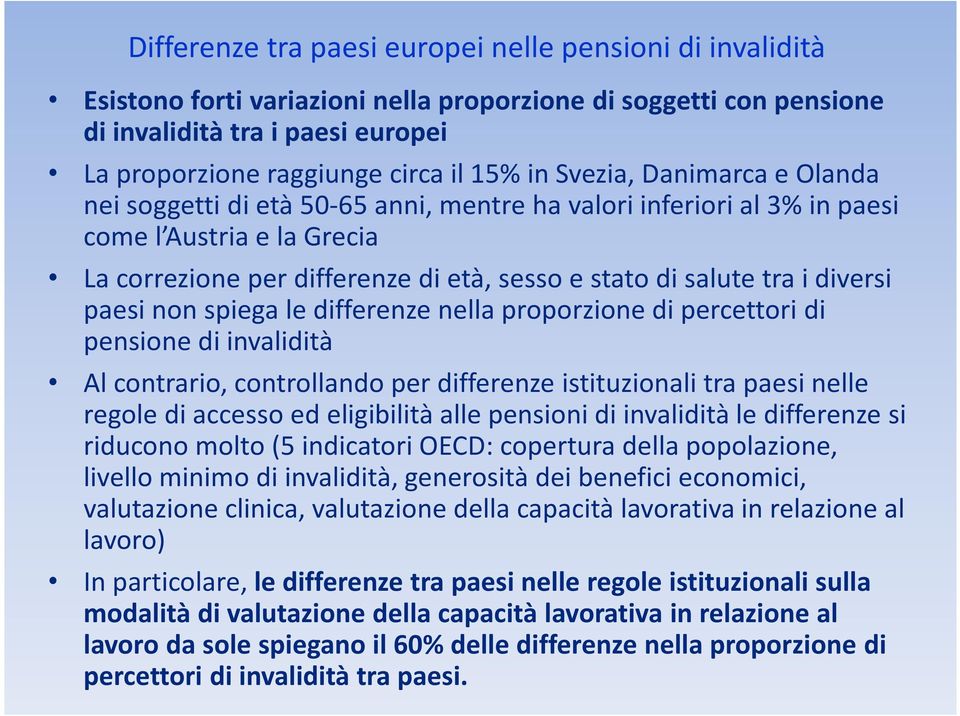 Differenze tra paesi europei nelle pensioni di invalidità

• Esistono forti variazioni nella proporzione di soggetti con pensione di invalidità tra i paesi europei

• La proporzione raggiunge circa il 15% in Svezia, Danimarca e Olanda nei soggetti di età 50-65 anni, mentre ha valori inferiori al 3% in paesi come l'Austria e la Grecia

• La correzione per differenze di età, sesso e stato di salute tra i diversi paesi non spiega le differenze nella proporzione di percettori di pensione di invalidità

• Al contrario, controllando per differenze istituzionali tra paesi nelle regole di accesso ed eligibilità alle pensioni di invalidità le differenze si riducono molto (5 indicatori OECD: copertura della popolazione, livello minimo di invalidità, generosità dei benefici economici, valutazione clinica, valutazione della capacità lavorativa in relazione al lavoro)

• In particolare, le differenze tra paesi nelle regole istituzionali sulla modalità di valutazione della capacità lavorativa in relazione al lavoro da sole spiegano il 60% delle differenze nella proporzione di percettori di invalidità tra paesi.